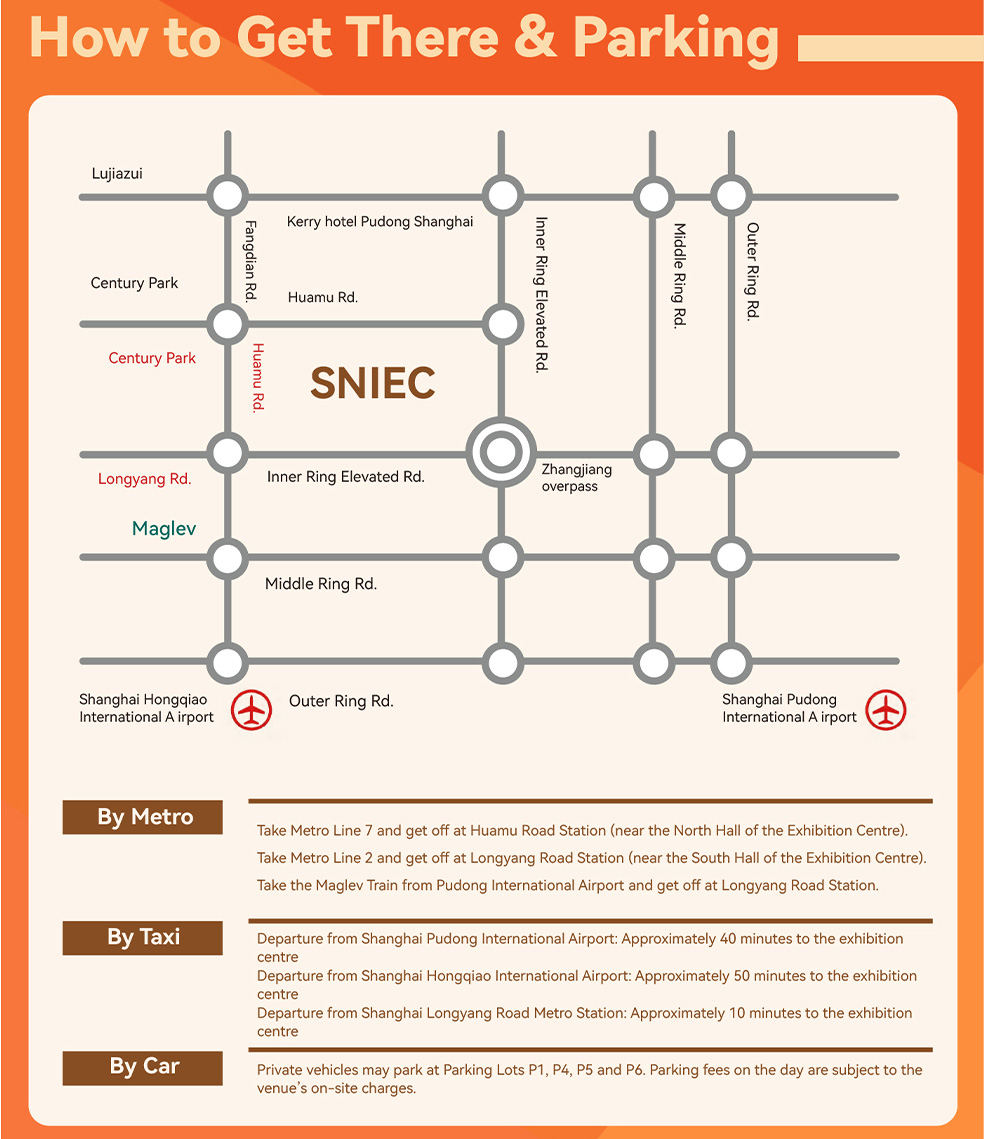 How to Get There & Parking

Lujiazui

Kerry hotel Pudong Shanghai

Fangdian Rd.

Inner Ring Elevated Rd.

Middle Ring Rd.

Outer Ring Rd.

Century Park

Huamu Rd.

Century Park

Huamu Rd.

SNIEC

Longyang Rd.

Inner Ring Elevated Rd.

Zhangjiang overpass

Maglev

Middle Ring Rd.

Shanghai Hongqiao International A irport

Outer Ring Rd.

Shanghai Pudong International A irport

By Metro

Take Metro Line 7 and get off at Huamu Road Station (near the North Hall of the Exhibition Centre).

Take Metro Line 2 and get off at Longyang Road Station (near the South Hall of the Exhibition Centre).

Take the Maglev Train from Pudong International Airport and get off at Longyang Road Station.

By Taxi

Departure from Shanghai Pudong International Airport: Approximately 40 minutes to the exhibition centre

Departure from Shanghai Hongqiao International Airport: Approximately 50 minutes to the exhibition centre

Departure from Shanghai Longyang Road Metro Station: Approximately 10 minutes to the exhibition centre

By Car

Private vehicles may park at Parking Lots P1, P4, P5 and P6. Parking fees on the day are subject to the venue's on-site charges.